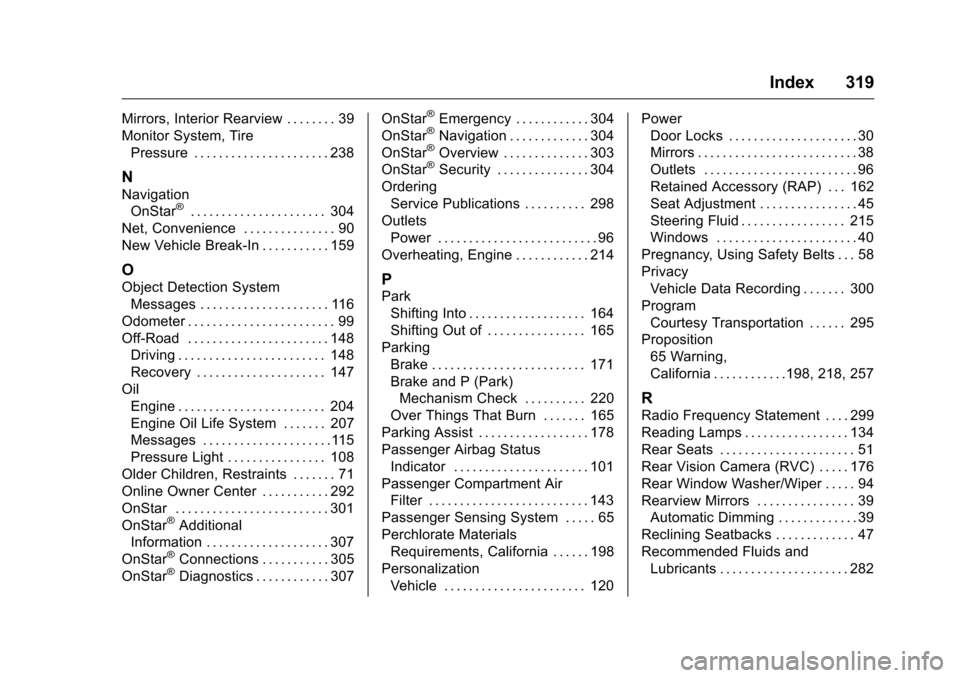 Index 319

Mirrors, Interior Rearview . . . . . . . . 39
Monitor System, Tire
Pressure . . . . . . . . . . . . . . . . . . . . . . 238

N

Navigation
OnStar® . . . . . . . . . . . . . . . . . . . . . . 304
Net, Convenience . . . . . . . . . . . . . . . 90
New Vehicle Break-In . . . . . . . . . . . 159

O

Object Detection System
Messages . . . . . . . . . . . . . . . . . . . . . 116
Odometer . . . . . . . . . . . . . . . . . . . . . . . . 99
Off-Road . . . . . . . . . . . . . . . . . . . . . . . 148
Driving . . . . . . . . . . . . . . . . . . . . . . . . 148
Recovery . . . . . . . . . . . . . . . . . . . . . 147
Oil
Engine . . . . . . . . . . . . . . . . . . . . . . . . 204
Engine Oil Life System . . . . . . . 207
Messages . . . . . . . . . . . . . . . . . . . . .115
Pressure Light . . . . . . . . . . . . . . . . 108
Older Children, Restraints . . . . . . . 71
Online Owner Center . . . . . . . . . . . 292
OnStar . . . . . . . . . . . . . . . . . . . . . . . . . 301
OnStar® Additional
Information . . . . . . . . . . . . . . . . . . . . 307
OnStar® Connections . . . . . . . . . . . 305
OnStar® Diagnostics . . . . . . . . . . . . 307

OnStar® Emergency . . . . . . . . . . . . 304
OnStar® Navigation . . . . . . . . . . . . . 304
OnStar® Overview . . . . . . . . . . . . . . 303
OnStar® Security . . . . . . . . . . . . . . . 304
Ordering
Service Publications . . . . . . . . . . 298
Outlets
Power . . . . . . . . . . . . . . . . . . . . . . . . . . 96
Overheating, Engine . . . . . . . . . . . . 214

P

Park
Shifting Into . . . . . . . . . . . . . . . . . . . 164
Shifting Out of . . . . . . . . . . . . . . . . 165
Parking
Brake . . . . . . . . . . . . . . . . . . . . . . . . . 171
Brake and P (Park)
Mechanism Check . . . . . . . . . . 220
Over Things That Burn . . . . . . . 165
Parking Assist . . . . . . . . . . . . . . . . . . 178
Passenger Airbag Status
Indicator . . . . . . . . . . . . . . . . . . . . . . 101
Passenger Compartment Air
Filter . . . . . . . . . . . . . . . . . . . . . . . . . . 143
Passenger Sensing System . . . . . 65
Perchlorate Materials
Requirements, California . . . . . . 198
Personalization
Vehicle . . . . . . . . . . . . . . . . . . . . . . . 120

Power
Door Locks . . . . . . . . . . . . . . . . . . . . . 30
Mirrors . . . . . . . . . . . . . . . . . . . . . . . . . . 38
Outlets . . . . . . . . . . . . . . . . . . . . . . . . . 96
Retained Accessory (RAP) . . . 162
Seat Adjustment . . . . . . . . . . . . . . . . 45
Steering Fluid . . . . . . . . . . . . . . . . . 215
Windows . . . . . . . . . . . . . . . . . . . . . . . 40
Pregnancy, Using Safety Belts . . . 58
Privacy
Vehicle Data Recording . . . . . . . 300
Program
Courtesy Transportation . . . . . . 295
Proposition
65 Warning,
California . . . . . . . . . . . .198, 218, 257

R

Radio Frequency Statement . . . . 299
Reading Lamps . . . . . . . . . . . . . . . . . 134
Rear Seats . . . . . . . . . . . . . . . . . . . . . . 51
Rear Vision Camera (RVC) . . . . . 176
Rear Window Washer/Wiper . . . . . 94
Rearview Mirrors . . . . . . . . . . . . . . . . 39
Automatic Dimming . . . . . . . . . . . . . 39
Reclining Seatbacks . . . . . . . . . . . . . 47
Recommended Fluids and
Lubricants . . . . . . . . . . . . . . . . . . . . . 282

carmanualsonline.info